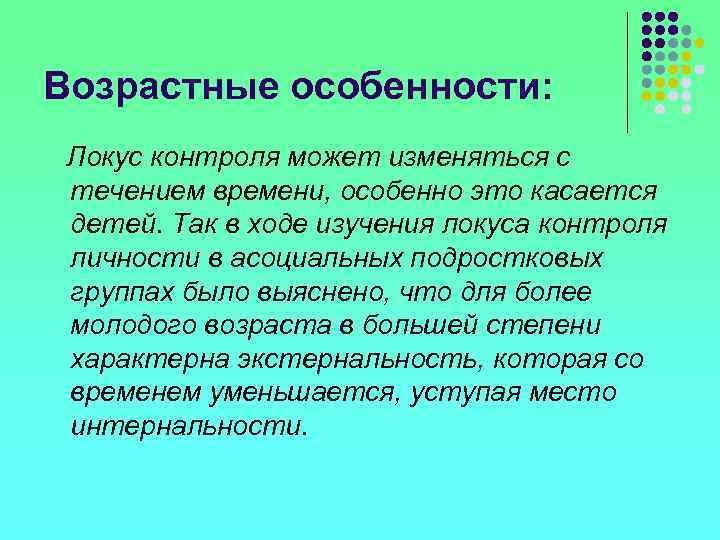 Возрастные особенности:

Локус контроля может изменяться с течением времени, особенно это касается детей. Так в ходе изучения локуса контроля личности в асоциальных подростковых группах было выяснено, что для более молодого возраста в большей степени характерна экстернальность, которая со временем уменьшается, уступая место интернальности.